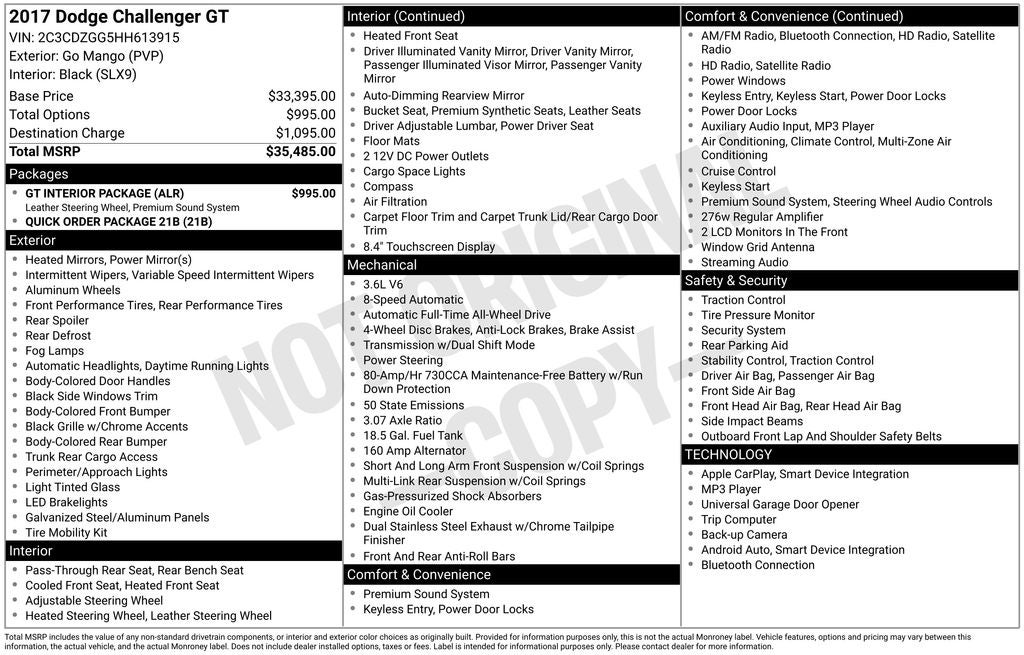 2017 Dodge Challenger GT
VIN: 2C3CDZGG5HH613915
Exterior: Go Mango (PVP)
Interior: Black (SLX9)

| | |
|---|---|
| Base Price | $33,395.00 |
| Total Options | $995.00 |
| Destination Charge | $1,095.00 |
| Total MSRP | $35,485.00 |

Packages
- GT INTERIOR PACKAGE (ALR) $995.00
Leather Steering Wheel, Premium Sound System
- QUICK ORDER PACKAGE 21B (21B)

Exterior
- Heated Mirrors, Power Mirror(s)
- Intermittent Wipers, Variable Speed Intermittent Wipers
- Aluminum Wheels
- Front Performance Tires, Rear Performance Tires
- Rear Spoiler
- Rear Defrost
- Fog Lamps
- Automatic Headlights, Daytime Running Lights
- Body-Colored Door Handles
- Black Side Windows Trim
- Body-Colored Front Bumper
- Black Grille w/Chrome Accents
- Body-Colored Rear Bumper
- Trunk Rear Cargo Access
- Perimeter/Approach Lights
- Light Tinted Glass
- LED Brakelights
- Galvanized Steel/Aluminum Panels
- Tire Mobility Kit

Interior
- Pass-Through Rear Seat, Rear Bench Seat
- Cooled Front Seat, Heated Front Seat
- Adjustable Steering Wheel
- Heated Steering Wheel, Leather Steering Wheel

Interior (Continued)
- Heated Front Seat
- Driver Illuminated Vanity Mirror, Driver Vanity Mirror, Passenger Illuminated Visor Mirror, Passenger Vanity Mirror
- Auto-Dimming Rearview Mirror
- Bucket Seat, Premium Synthetic Seats, Leather Seats
- Driver Adjustable Lumbar, Power Driver Seat
- Floor Mats
- 2 12V DC Power Outlets
- Cargo Space Lights
- Compass
- Air Filtration
- Carpet Floor Trim and Carpet Trunk Lid/Rear Cargo Door Trim
- 8.4" Touchscreen Display

Mechanical
- 3.6L V6
- 8-Speed Automatic
- Automatic Full-Time All-Wheel Drive
- 4-Wheel Disc Brakes, Anti-Lock Brakes, Brake Assist
- Transmission w/Dual Shift Mode
- Power Steering
- 80-Amp/Hr 730CCA Maintenance-Free Battery w/Run Down Protection
- 50 State Emissions
- 3.07 Axle Ratio
- 18.5 Gal. Fuel Tank
- 160 Amp Alternator
- Short And Long Arm Front Suspension w/Coil Springs
- Multi-Link Rear Suspension w/Coil Springs
- Gas-Pressurized Shock Absorbers
- Engine Oil Cooler
- Dual Stainless Steel Exhaust w/Chrome Tailpipe Finisher
- Front And Rear Anti-Roll Bars

Comfort & Convenience
- Premium Sound System
- Keyless Entry, Power Door Locks

Comfort & Convenience (Continued)
- AM/FM Radio, Bluetooth Connection, HD Radio, Satellite Radio
- HD Radio, Satellite Radio
- Power Windows
- Keyless Entry, Keyless Start, Power Door Locks
- Power Door Locks
- Auxiliary Audio Input, MP3 Player
- Air Conditioning, Climate Control, Multi-Zone Air Conditioning
- Cruise Control
- Keyless Start
- Premium Sound System, Steering Wheel Audio Controls
- 276w Regular Amplifier
- 2 LCD Monitors In The Front
- Window Grid Antenna
- Streaming Audio

Safety & Security
- Traction Control
- Tire Pressure Monitor
- Security System
- Rear Parking Aid
- Stability Control, Traction Control
- Driver Air Bag, Passenger Air Bag
- Front Side Air Bag
- Front Head Air Bag, Rear Head Air Bag
- Side Impact Beams
- Outboard Front Lap And Shoulder Safety Belts

TECHNOLOGY
- Apple CarPlay, Smart Device Integration
- MP3 Player
- Universal Garage Door Opener
- Trip Computer
- Back-up Camera
- Android Auto, Smart Device Integration
- Bluetooth Connection

NOT ORIGINAL COPY

Total MSRP includes the value of any non-standard drivetrain components, or interior and exterior color choices as originally built. Provided for information purposes only, this is not the actual Monroney label. Vehicle features, options and pricing may vary between this information, the actual vehicle, and the actual Monroney label. Does not include dealer installed options, taxes or fees. Label is intended for informational purposes only. Please contact dealer for more information.